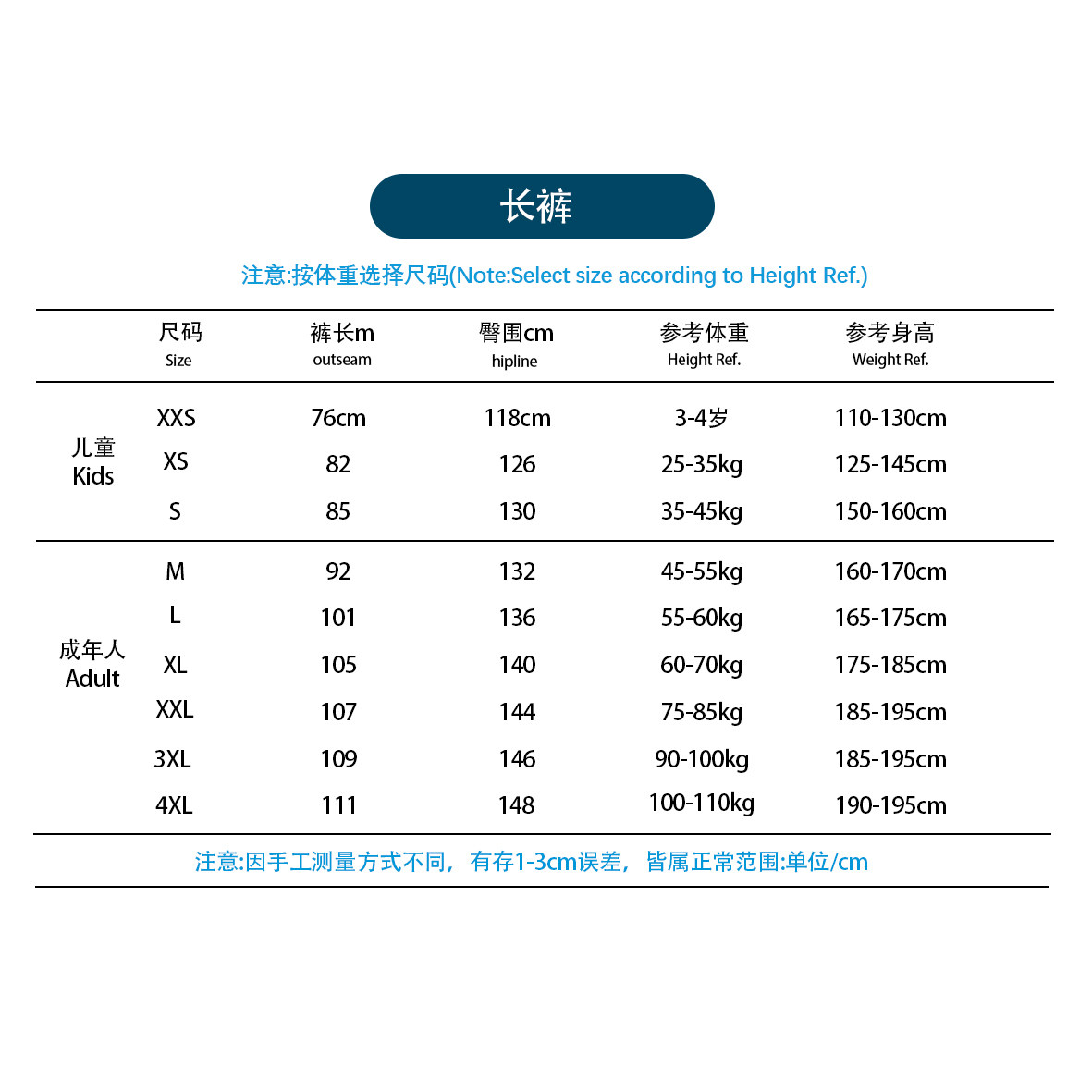 长裤

注意:按体重选择尺码(Note:Select size according to Height Ref.)

|  | 尺码 Size | 裤长m outseam | 臀围cm hipline | 参考体重 Height Ref. | 参考身高 Weight Ref. |
|---|---|---|---|---|---|
| 儿童 Kids | XXS | 76cm | 118cm | 3-4岁 | 110-130cm |
|  | XS | 82 | 126 | 25-35kg | 125-145cm |
|  | S | 85 | 130 | 35-45kg | 150-160cm |
| 成年人 Adult | M | 92 | 132 | 45-55kg | 160-170cm |
|  | L | 101 | 136 | 55-60kg | 165-175cm |
|  | XL | 105 | 140 | 60-70kg | 175-185cm |
|  | XXL | 107 | 144 | 75-85kg | 185-195cm |
|  | 3XL | 109 | 146 | 90-100kg | 185-195cm |
|  | 4XL | 111 | 148 | 100-110kg | 190-195cm |

注意:因手工测量方式不同，有存1-3cm误差，皆属正常范围:单位/cm